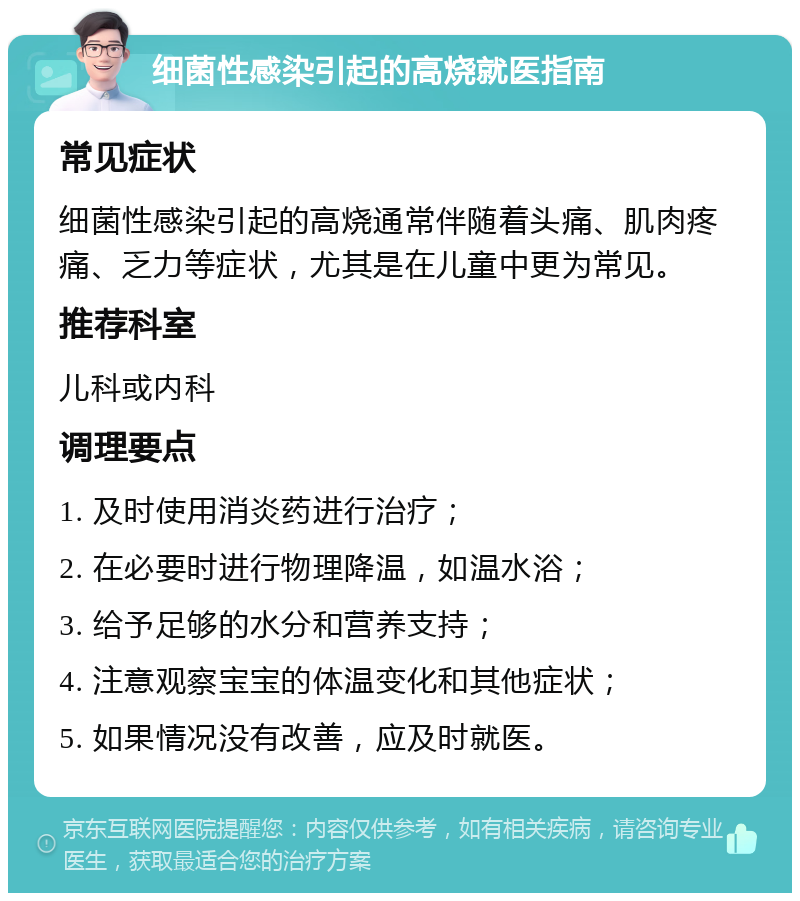 细菌性感染引起的高烧就医指南

常见症状

细菌性感染引起的高烧通常伴随着头痛、肌肉疼痛、乏力等症状，尤其是在儿童中更为常见。

推荐科室

儿科或内科

调理要点

1. 及时使用消炎药进行治疗；

2. 在必要时进行物理降温，如温水浴；

3. 给予足够的水分和营养支持；

4. 注意观察宝宝的体温变化和其他症状；

5. 如果情况没有改善，应及时就医。

京东互联网医院提醒您：内容仅供参考，如有相关疾病，请咨询专业医生，获取最适合您的治疗方案